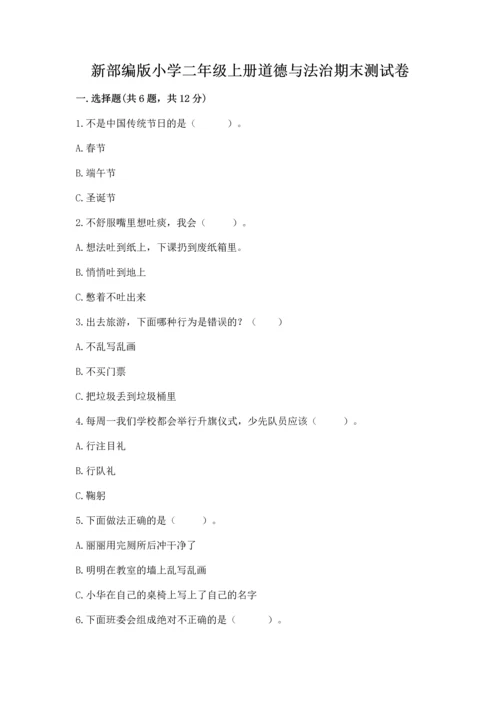 新部编版小学二年级上册道德与法治期末测试卷

一. 选择题(共 6 题，共 12 分)

1. 不是中国传统节日的是（　　）。

A. 春节

B. 端午节

C. 圣诞节

2. 不舒服嘴里想吐痰，我会（　　）。

A. 想法吐到纸上，下课扔到废纸箱里。

B. 悄悄吐到地上

C. 憋着不吐出来

3. 出去旅游，下面哪种行为是错误的？（　　）

A. 不乱写乱画

B. 不买门票

C. 把垃圾丢到垃圾桶里

4. 每周一我们学校都会举行升旗仪式，少先队员应该（　　）。

A. 行注目礼

B. 行队礼

C. 鞠躬

5. 下面做法正确的是（　　）。

A. 丽丽用完厕所后冲干净了

B. 明明在教室的墙上乱写乱画

C. 小华在自己的桌椅上写上了自己的名字

6. 下面班委会组成绝对不正确的是（　　）。